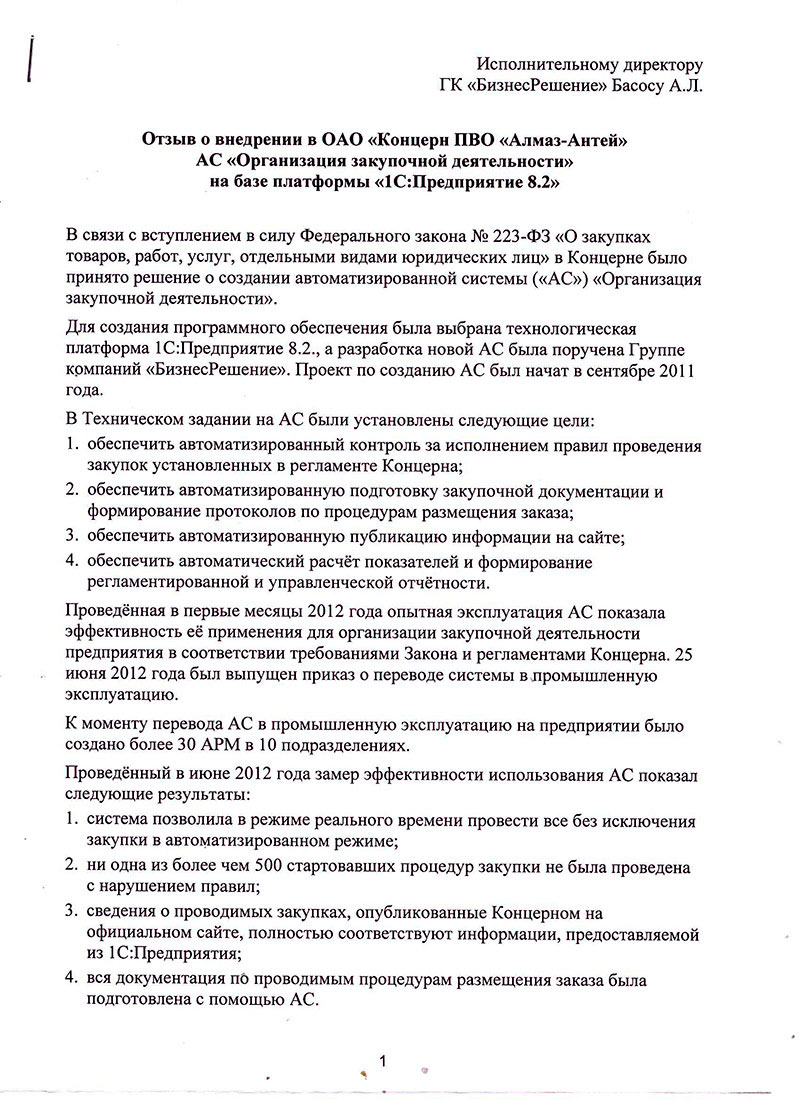 Исполнительному директору
ГК «БизнесРешение» Басосу А.Л.

Отзыв о внедрении в ОАО «Концерн ПВО «Алмаз-Антей»
АС «Организация закупочной деятельности»
на базе платформы «1С:Предприятие 8.2»

В связи с вступлением в силу Федерального закона № 223-ФЗ «О закупках товаров, работ, услуг, отдельными видами юридических лиц» в Концерне было принято решение о создании автоматизированной системы («АС») «Организация закупочной деятельности».

Для создания программного обеспечения была выбрана технологическая платформа 1С:Предприятие 8.2., а разработка новой АС была поручена Группе компаний «БизнесРешение». Проект по созданию АС был начат в сентябре 2011 года.

В Техническом задании на АС были установлены следующие цели:
1. обеспечить автоматизированный контроль за исполнением правил проведения закупок установленных в регламенте Концерна;
2. обеспечить автоматизированную подготовку закупочной документации и формирование протоколов по процедурам размещения заказа;
3. обеспечить автоматизированную публикацию информации на сайте;
4. обеспечить автоматический расчёт показателей и формирование регламентированной и управленческой отчётности.

Проведённая в первые месяцы 2012 года опытная эксплуатация АС показала эффективность её применения для организации закупочной деятельности предприятия в соответствии требованиями Закона и регламентами Концерна. 25 июня 2012 года был выпущен приказ о переводе системы в промышленную эксплуатацию.

К моменту перевода АС в промышленную эксплуатацию на предприятии было создано более 30 АРМ в 10 подразделениях.

Проведённый в июне 2012 года замер эффективности использования АС показал следующие результаты:
1. система позволила в режиме реального времени провести все без исключения закупки в автоматизированном режиме;
2. ни одна из более чем 500 стартовавших процедур закупки не была проведена с нарушением правил;
3. сведения о проводимых закупках, опубликованные Концерном на официальном сайте, полностью соответствуют информации, предоставляемой из 1С:Предприятия;
4. вся документация по проводимым процедурам размещения заказа была подготовлена с помощью АС.

1